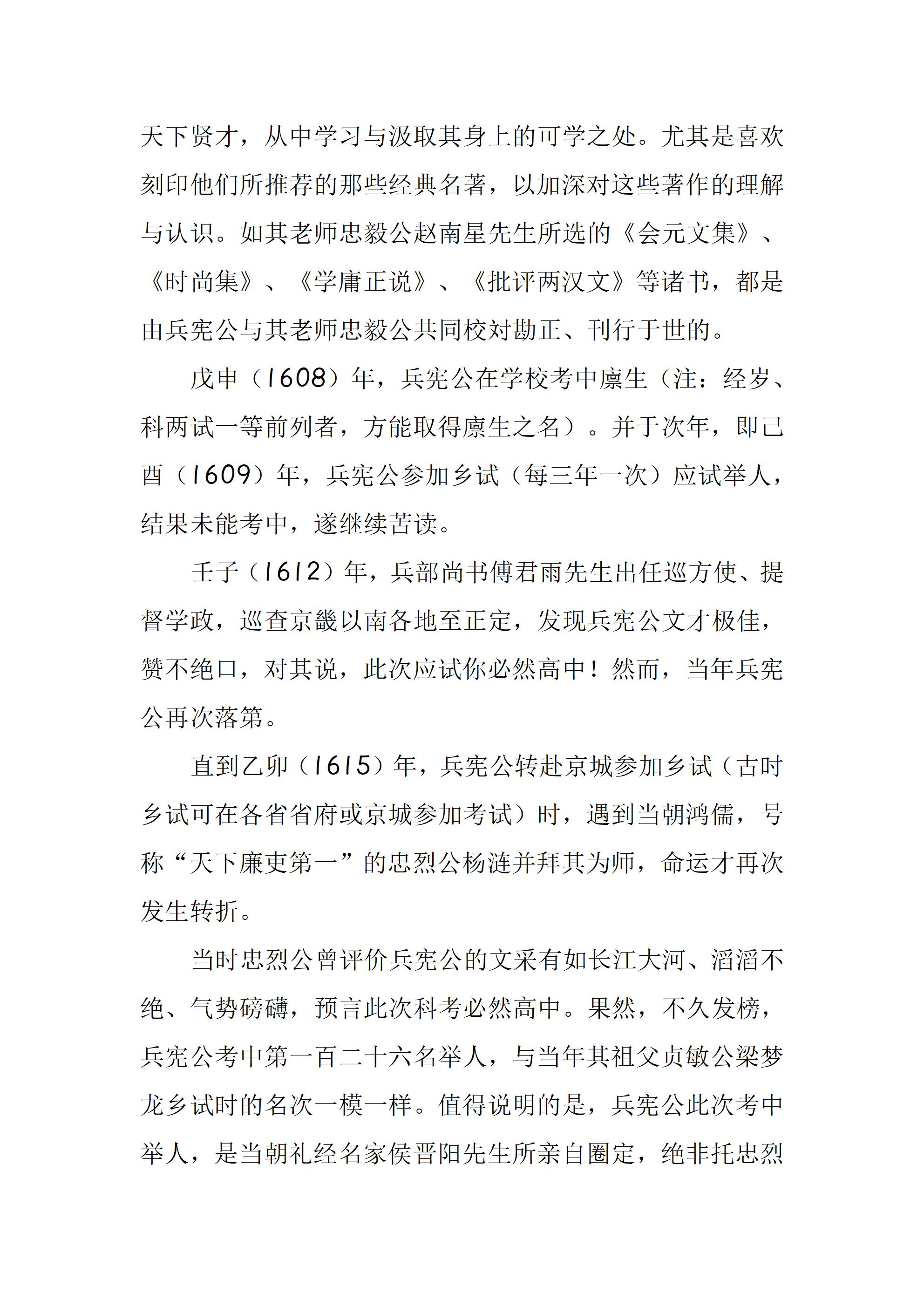 天下贤才，从中学习与汲取其身上的可学之处。尤其是喜欢刻印他们所推荐的那些经典名著，以加深对这些著作的理解与认识。如其老师忠毅公赵南星先生所选的《会元文集》、《时尚集》、《学庸正说》、《批评两汉文》等诸书，都是由兵宪公与其老师忠毅公共同校对勘正、刊行于世的。

戊申（1608）年，兵宪公在学校考中廪生（注：经岁、科两试一等前列者，方能取得廪生之名）。并于次年，即己酉（1609）年，兵宪公参加乡试（每三年一次）应试举人，结果未能考中，遂继续苦读。

壬子（1612）年，兵部尚书傅君雨先生出任巡方使、提督学政，巡查京畿以南各地至正定，发现兵宪公文才极佳，赞不绝口，对其说，此次应试你必然高中！然而，当年兵宪公再次落第。

直到乙卯（1615）年，兵宪公转赴京城参加乡试（古时乡试可在各省省府或京城参加考试）时，遇到当朝鸿儒，号称“天下廉吏第一”的忠烈公杨涟并拜其为师，命运才再次发生转折。

当时忠烈公曾评价兵宪公的文采有如长江大河、滔滔不绝、气势磅礴，预言此次科考必然高中。果然，不久发榜，兵宪公考中第一百二十六名举人，与当年其祖父贞敏公梁梦龙乡试时的名次一模一样。值得说明的是，兵宪公此次考中举人，是当朝礼经名家侯晋阳先生所亲自圈定，绝非托忠烈